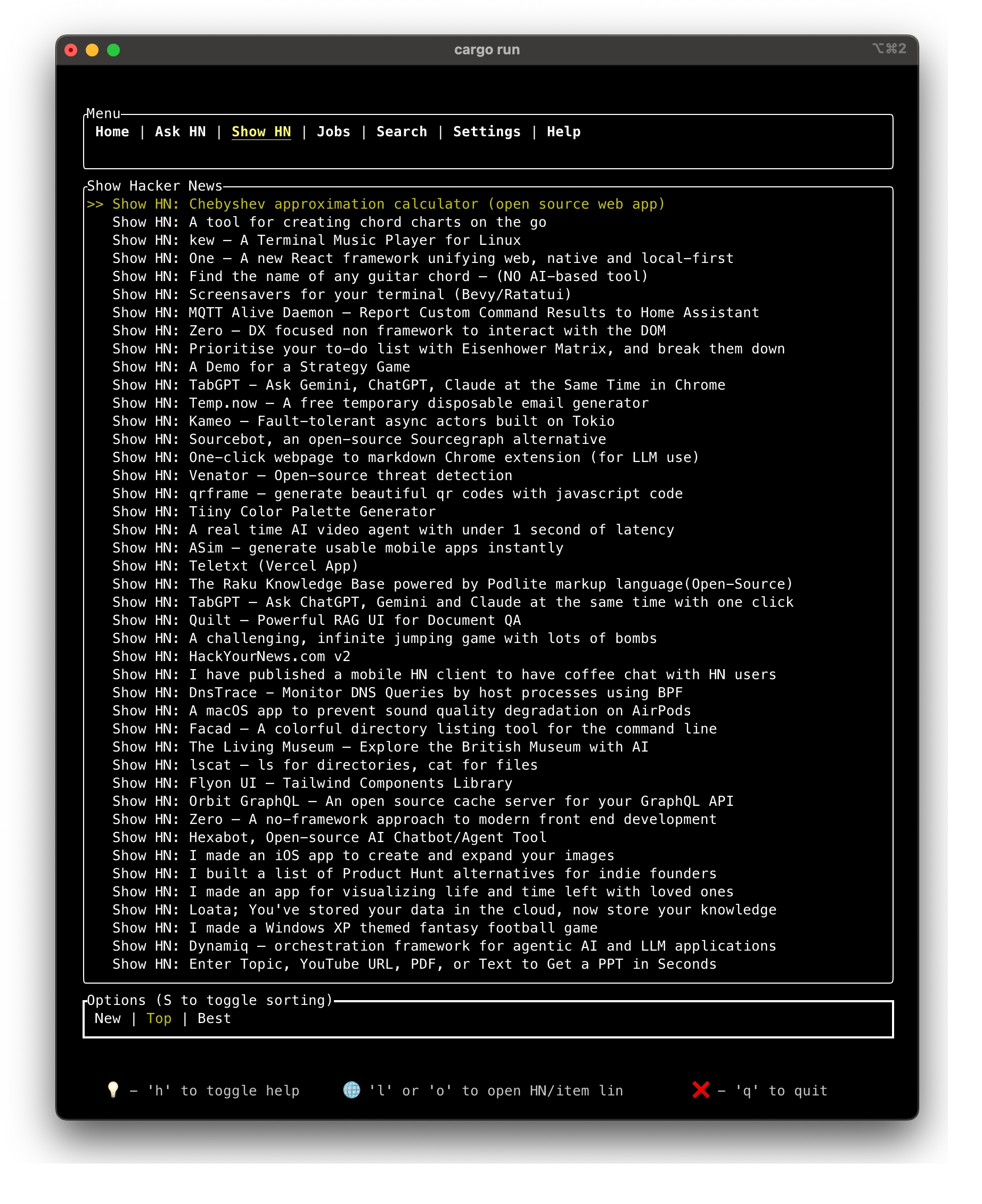 cargo run ⌥⌘2

Menu
Home | Ask HN | Show HN | Jobs | Search | Settings | Help

Show Hacker News
>> Show HN: Chebyshev approximation calculator (open source web app)
Show HN: A tool for creating chord charts on the go
Show HN: kew – A Terminal Music Player for Linux
Show HN: One – A new React framework unifying web, native and local-first
Show HN: Find the name of any guitar chord – (NO AI-based tool)
Show HN: Screensavers for your terminal (Bevy/Ratatui)
Show HN: MQTT Alive Daemon – Report Custom Command Results to Home Assistant
Show HN: Zero – DX focused non framework to interact with the DOM
Show HN: Prioritise your to-do list with Eisenhower Matrix, and break them down
Show HN: A Demo for a Strategy Game
Show HN: TabGPT – Ask Gemini, ChatGPT, Claude at the Same Time in Chrome
Show HN: Temp.now – A free temporary disposable email generator
Show HN: Kameo – Fault-tolerant async actors built on Tokio
Show HN: Sourcebot, an open-source Sourcegraph alternative
Show HN: One-click webpage to markdown Chrome extension (for LLM use)
Show HN: Venator – Open-source threat detection
Show HN: qrframe – generate beautiful qr codes with javascript code
Show HN: Tiiny Color Palette Generator
Show HN: A real time AI video agent with under 1 second of latency
Show HN: ASim – generate usable mobile apps instantly
Show HN: Teletxt (Vercel App)
Show HN: The Raku Knowledge Base powered by Podlite markup language(Open-Source)
Show HN: TabGPT – Ask ChatGPT, Gemini and Claude at the same time with one click
Show HN: Quilt – Powerful RAG UI for Document QA
Show HN: A challenging, infinite jumping game with lots of bombs
Show HN: HackYourNews.com v2
Show HN: I have published a mobile HN client to have coffee chat with HN users
Show HN: DnsTrace – Monitor DNS Queries by host processes using BPF
Show HN: A macOS app to prevent sound quality degradation on AirPods
Show HN: Facad – A colorful directory listing tool for the command line
Show HN: The Living Museum – Explore the British Museum with AI
Show HN: lscat – ls for directories, cat for files
Show HN: Flyon UI – Tailwind Components Library
Show HN: Orbit GraphQL – An open source cache server for your GraphQL API
Show HN: Zero – A no-framework approach to modern front end development
Show HN: Hexabot, Open-source AI Chatbot/Agent Tool
Show HN: I made an iOS app to create and expand your images
Show HN: I built a list of Product Hunt alternatives for indie founders
Show HN: I made an app for visualizing life and time left with loved ones
Show HN: Loata; You've stored your data in the cloud, now store your knowledge
Show HN: I made a Windows XP themed fantasy football game
Show HN: Dynamiq – orchestration framework for agentic AI and LLM applications
Show HN: Enter Topic, YouTube URL, PDF, or Text to Get a PPT in Seconds

Options (S to toggle sorting)
New | Top | Best

💡 – 'h' to toggle help 🌐 'l' or 'o' to open HN/item lin ❌ – 'q' to quit